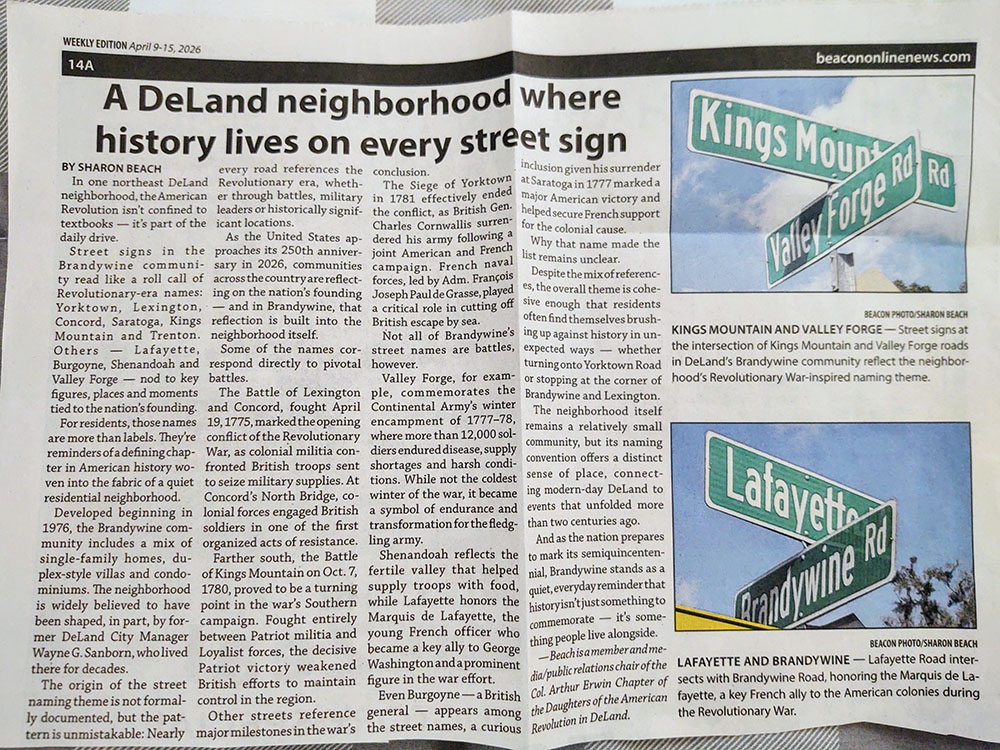 WEEKLY EDITION April 9-15, 2026

14A

beacononlinenews.com

A DeLand neighborhood where history lives on every street sign

BY SHARON BEACH

In one northeast DeLand neighborhood, the American Revolution isn't confined to textbooks — it's part of the daily drive.

Street signs in the Brandywine community read like a roll call of Revolutionary-era names: Yorktown, Lexington, Concord, Saratoga, Kings Mountain and Trenton. Others — Lafayette, Burgoyne, Shenandoah and Valley Forge — nod to key figures, places and moments tied to the nation's founding.

For residents, those names are more than labels. They're reminders of a defining chapter in American history woven into the fabric of a quiet residential neighborhood.

Developed beginning in 1976, the Brandywine community includes a mix of single-family homes, duplex-style villas and condominiums. The neighborhood is widely believed to have been shaped, in part, by former DeLand City Manager Wayne G. Sanborn, who lived there for decades.

The origin of the street naming theme is not formally documented, but the pattern is unmistakable: Nearly every road references the Revolutionary era, whether through battles, military leaders or historically significant locations.

As the United States approaches its 250th anniversary in 2026, communities across the country are reflecting on the nation's founding — and in Brandywine, that reflection is built into the neighborhood itself.

Some of the names correspond directly to pivotal battles.

The Battle of Lexington and Concord, fought April 19, 1775, marked the opening conflict of the Revolutionary War, as colonial militia confronted British troops sent to seize military supplies. At Concord's North Bridge, colonial forces engaged British soldiers in one of the first organized acts of resistance.

Farther south, the Battle of Kings Mountain on Oct. 7, 1780, proved to be a turning point in the war's Southern campaign. Fought entirely between Patriot militia and Loyalist forces, the decisive Patriot victory weakened British efforts to maintain control in the region.

Other streets reference major milestones in the war's conclusion.

The Siege of Yorktown in 1781 effectively ended the conflict, as British Gen. Charles Cornwallis surrendered his army following a joint American and French campaign. French naval forces, led by Adm. François Joseph Paul de Grasse, played a critical role in cutting off British escape by sea.

Not all of Brandywine's street names are battles, however.

Valley Forge, for example, commemorates the Continental Army's winter encampment of 1777–78, where more than 12,000 soldiers endured disease, supply shortages and harsh conditions. While not the coldest winter of the war, it became a symbol of endurance and transformation for the fledgling army.

Shenandoah reflects the fertile valley that helped supply troops with food, while Lafayette honors the Marquis de Lafayette, the young French officer who became a key ally to George Washington and a prominent figure in the war effort.

Even Burgoyne — a British general — appears among the street names, a curious inclusion given his surrender at Saratoga in 1777 marked a major American victory and helped secure French support for the colonial cause.

Why that name made the list remains unclear.

Despite the mix of references, the overall theme is cohesive enough that residents often find themselves brushing up against history in unexpected ways — whether turning onto Yorktown Road or stopping at the corner of Brandywine and Lexington.

The neighborhood itself remains a relatively small community, but its naming convention offers a distinct sense of place, connecting modern-day DeLand to events that unfolded more than two centuries ago.

And as the nation prepares to mark its semiquincentennial, Brandywine stands as a quiet, everyday reminder that history isn't just something to commemorate — it's something people live alongside.

— Beach is a member and media/public relations chair of the Col. Arthur Erwin Chapter of the Daughters of the American Revolution in DeLand.

Kings Mount Rd
Valley Forge Rd

BEACON PHOTO/SHARON BEACH

KINGS MOUNTAIN AND VALLEY FORGE — Street signs at the intersection of Kings Mountain and Valley Forge roads in DeLand's Brandywine community reflect the neighborhood's Revolutionary War-inspired naming theme.

Lafayette
Brandywine Rd

BEACON PHOTO/SHARON BEACH

LAFAYETTE AND BRANDYWINE — Lafayette Road intersects with Brandywine Road, honoring the Marquis de Lafayette, a key French ally to the American colonies during the Revolutionary War.